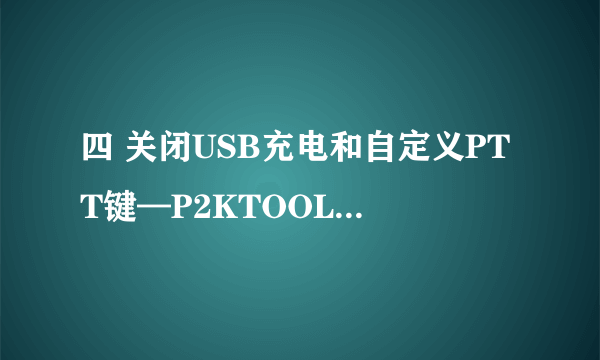 四 关闭USB充电和自定义PTT键—P2KTOOL...